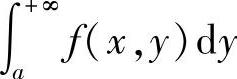 $\int_{a}^{+\infty} f(x,y)\,\mathrm{d}y$